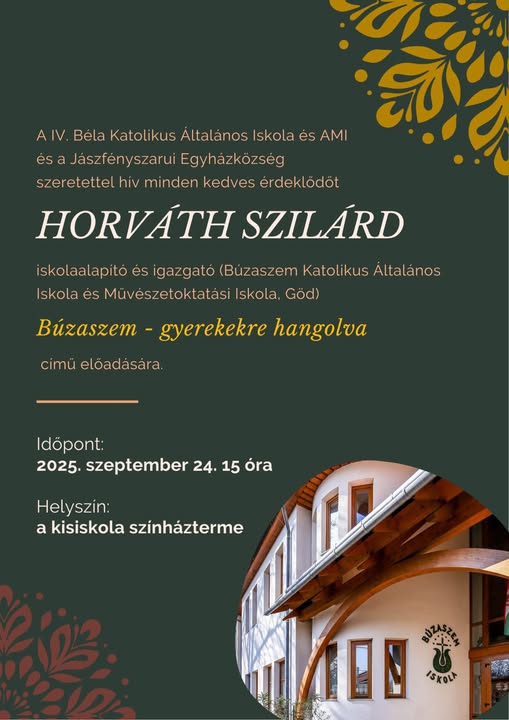 A IV. Béla Katolikus Általános Iskola és AMI és a Jászfényszarui Egyházközség szeretettel hív minden kedves érdeklődőt

HORVÁTH SZILÁRD

iskolaalapító és igazgató (Búzaszem Katolikus Általános Iskola és Művészetoktatási Iskola, Göd)

Búzaszem - gyerekekre hangolva

című előadására.

Időpont:
2025. szeptember 24. 15 óra

Helyszín:
a kisiskola színházterme

BÚZASZEM
ISKOLA